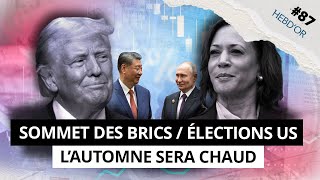 #87
HEBD'OR

SOMMET DES BRICS / ÉLECTIONS US
L'AUTOMNE SERA CHAUD